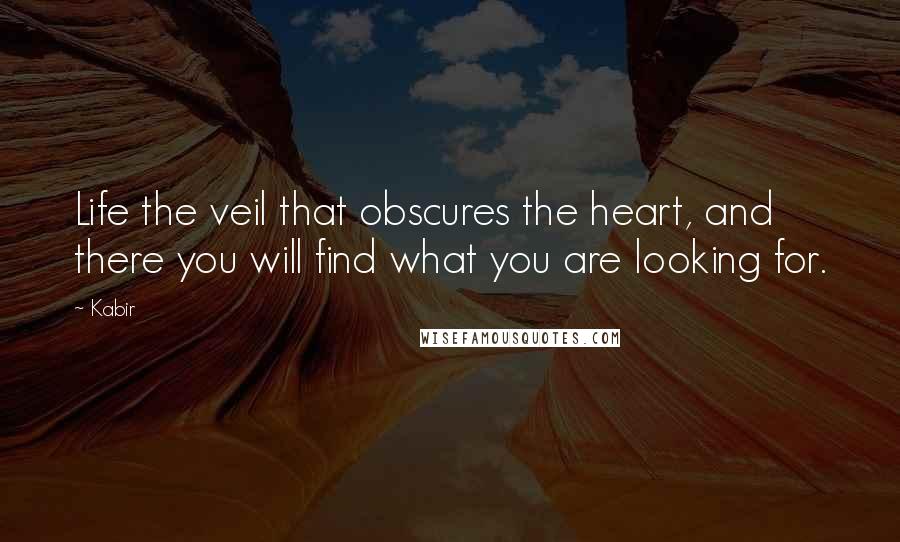 Life the veil that obscures the heart, and there you will find what you are looking for.

~ Kabir

WISEFAMOUSQUOTES.COM